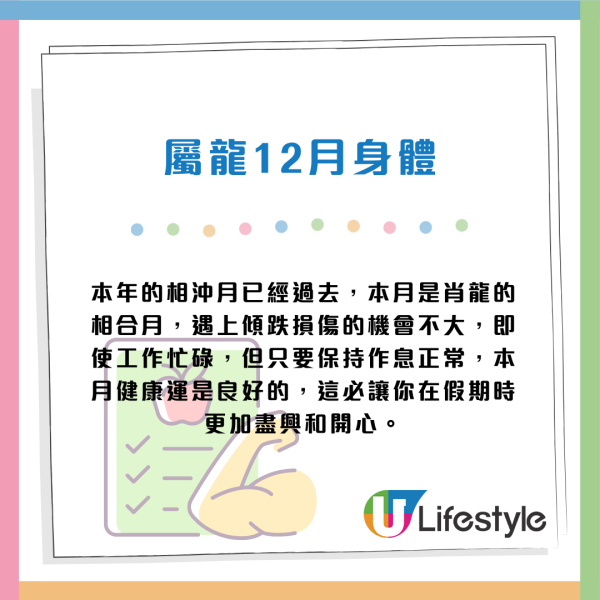 屬龍12月身體

本年的相沖月已經過去，本月是肖龍的相合月，遇上傾跌損傷的機會不大，即使工作忙碌，但只要保持作息正常，本月健康運是良好的，這必讓你在假期時更加盡興和開心。

U Lifestyle